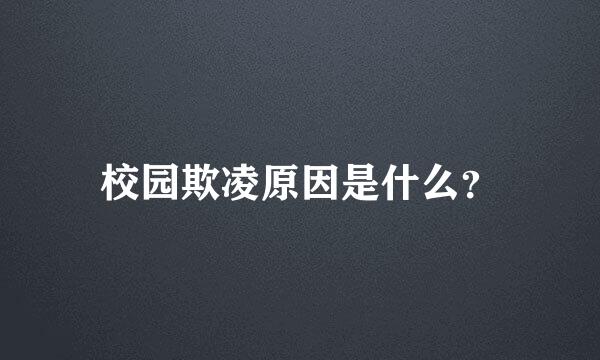 校园欺凌原因是什么?